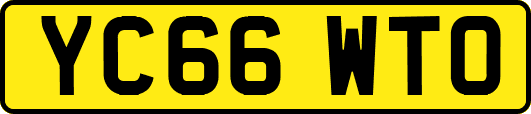 YC66 WTO